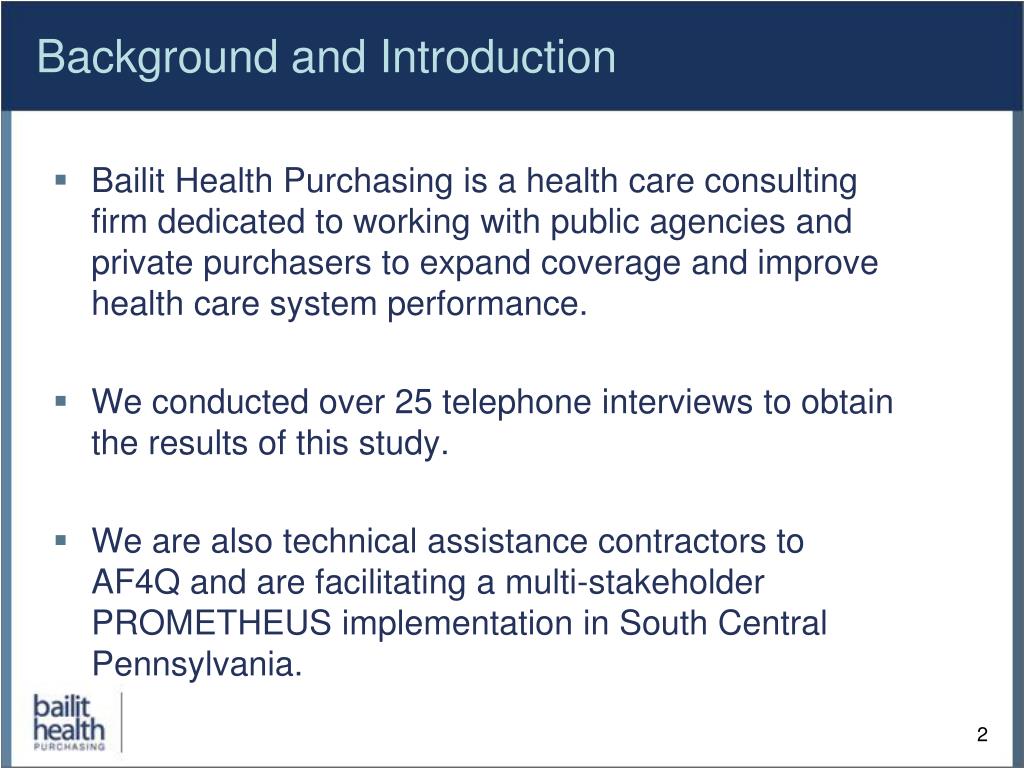 Background and Introduction

▪ Bailit Health Purchasing is a health care consulting firm dedicated to working with public agencies and private purchasers to expand coverage and improve health care system performance.

▪ We conducted over 25 telephone interviews to obtain the results of this study.

▪ We are also technical assistance contractors to AF4Q and are facilitating a multi-stakeholder PROMETHEUS implementation in South Central Pennsylvania.

bailit health PURCHASING

2